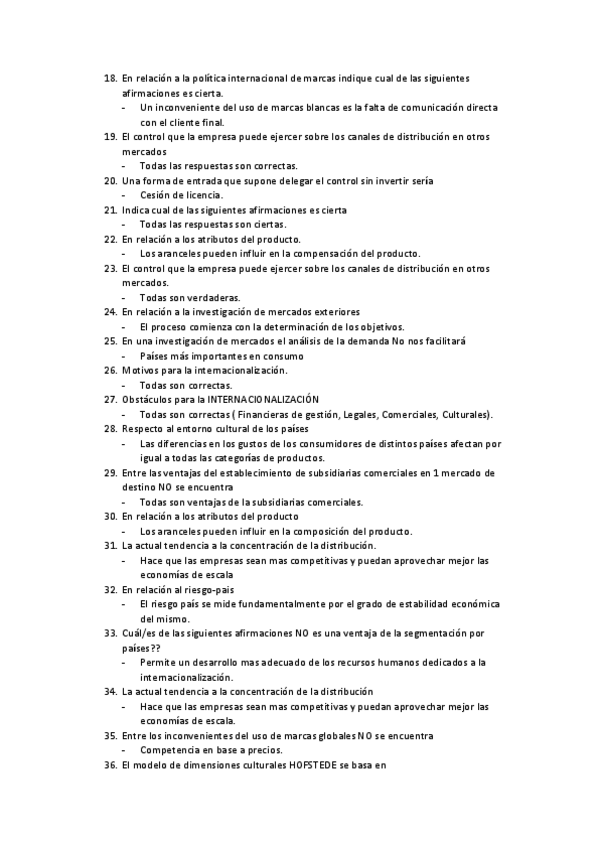 18. En relación a la política internacional de marcas indique cual de las siguientes afirmaciones es cierta.
- Un inconveniente del uso de marcas blancas es la falta de comunicación directa con el cliente final.
19. El control que la empresa puede ejercer sobre los canales de distribución en otros mercados
- Todas las respuestas son correctas.
20. Una forma de entrada que supone delegar el control sin invertir sería
- Cesión de licencia.
21. Indica cual de las siguientes afirmaciones es cierta
- Todas las respuestas son ciertas.
22. En relación a los atributos del producto.
- Los aranceles pueden influir en la compensación del producto.
23. El control que la empresa puede ejercer sobre los canales de distribución en otros mercados.
- Todas son verdaderas.
24. En relación a la investigación de mercados exteriores
- El proceso comienza con la determinación de los objetivos.
25. En una investigación de mercados el análisis de la demanda No nos facilitará
- Países más importantes en consumo
26. Motivos para la internacionalización.
- Todas son correctas.
27. Obstáculos para la INTERNACIONALIZACIÓN
- Todas son correctas ( Financieras de gestión, Legales, Comerciales, Culturales).
28. Respecto al entorno cultural de los países
- Las diferencias en los gustos de los consumidores de distintos países afectan por igual a todas las categorías de productos.
29. Entre las ventajas del establecimiento de subsidiarias comerciales en 1 mercado de destino NO se encuentra
- Todas son ventajas de la subsidiarias comerciales.
30. En relación a los atributos del producto
- Los aranceles pueden influir en la composición del producto.
31. La actual tendencia a la concentración de la distribución.
- Hace que las empresas sean mas competitivas y puedan aprovechar mejor las economías de escala
32. En relación al riesgo-pais
- El riesgo país se mide fundamentalmente por el grado de estabilidad económica del mismo.
33. Cuál/es de las siguientes afirmaciones NO es una ventaja de la segmentación por países??
- Permite un desarrollo mas adecuado de los recursos humanos dedicados a la internacionalización.
34. La actual tendencia a la concentración de la distribución
- Hace que las empresas sean mas competitivas y puedan aprovechar mejor las economías de escala.
35. Entre los inconvenientes del uso de marcas globales NO se encuentra
- Competencia en base a precios.
36. El modelo de dimensiones culturales HOFSTEDE se basa en